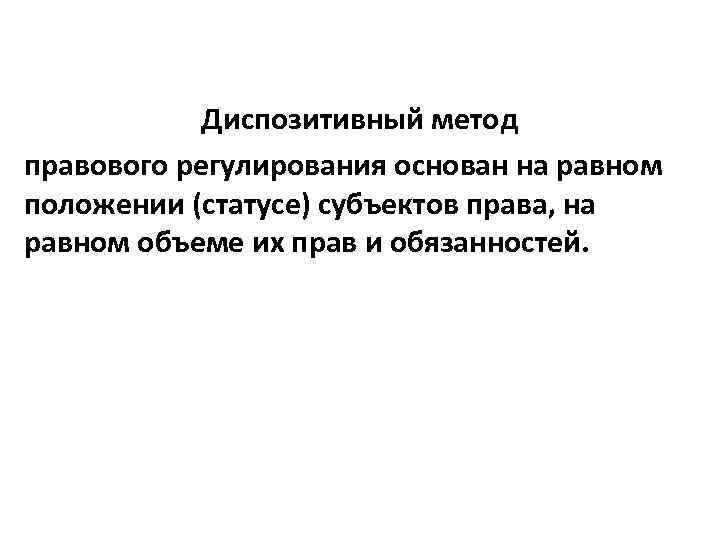 Диспозитивный метод

правового регулирования основан на равном положении (статусе) субъектов права, на равном объеме их прав и обязанностей.